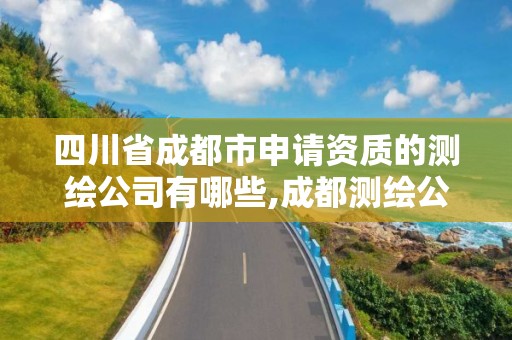 四川省成都市申请资质的测绘公司有哪些,成都测绘公